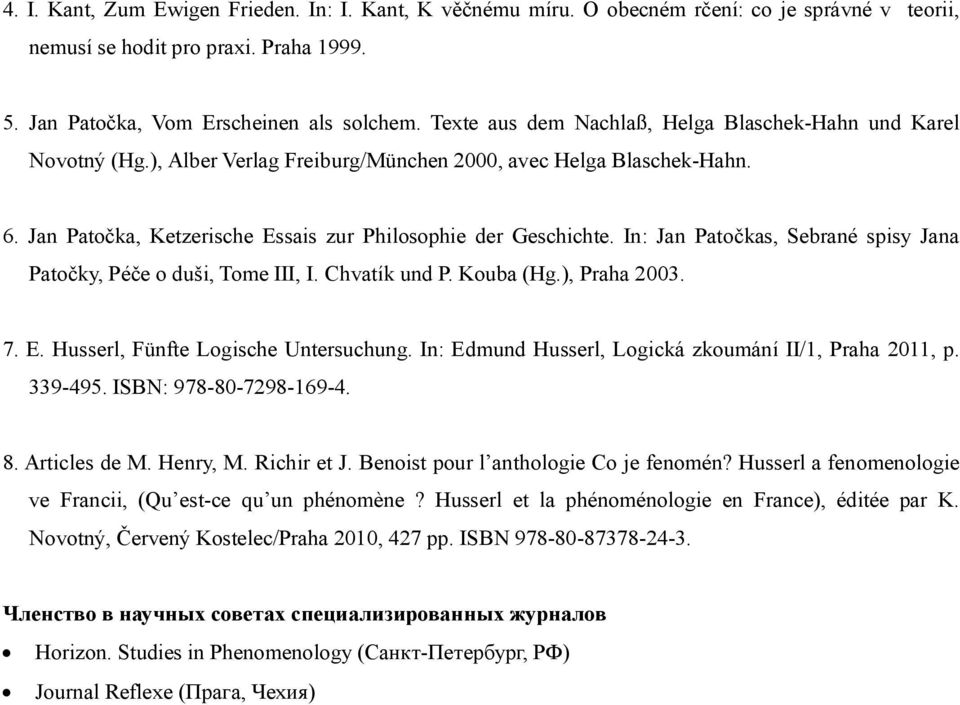 4. I. Kant, Zum Ewigen Frieden. In: I. Kant, K věčnému míru. O obecném rčení: co je správné v teorii, nemusí se hodit pro praxi. Praha 1999.

5. Jan Patočka, Vom Erscheinen als solchem. Texte aus dem Nachlaß, Helga Blaschek-Hahn und Karel Novotný (Hg.), Alber Verlag Freiburg/München 2000, avec Helga Blaschek-Hahn.

6. Jan Patočka, Ketzerische Essais zur Philosophie der Geschichte. In: Jan Patočkas, Sebrané spisy Jana Patočky, Péče o duši, Tome III, I. Chvatík und P. Kouba (Hg.), Praha 2003.

7. E. Husserl, Fünfte Logische Untersuchung. In: Edmund Husserl, Logická zkoumání II/1, Praha 2011, p. 339-495. ISBN: 978-80-7298-169-4.

8. Articles de M. Henry, M. Richir et J. Benoist pour l'anthologie Co je fenomén? Husserl a fenomenologie ve Francii, (Qu'est-ce qu'un phénomène ? Husserl et la phénoménologie en France), éditée par K. Novotný, Červený Kostelec/Praha 2010, 427 pp. ISBN 978-80-87378-24-3.

Членство в научных советах специализированных журналов

• Horizon. Studies in Phenomenology (Санкт-Петербург, РФ)
• Journal Reflexe (Прага, Чехия)